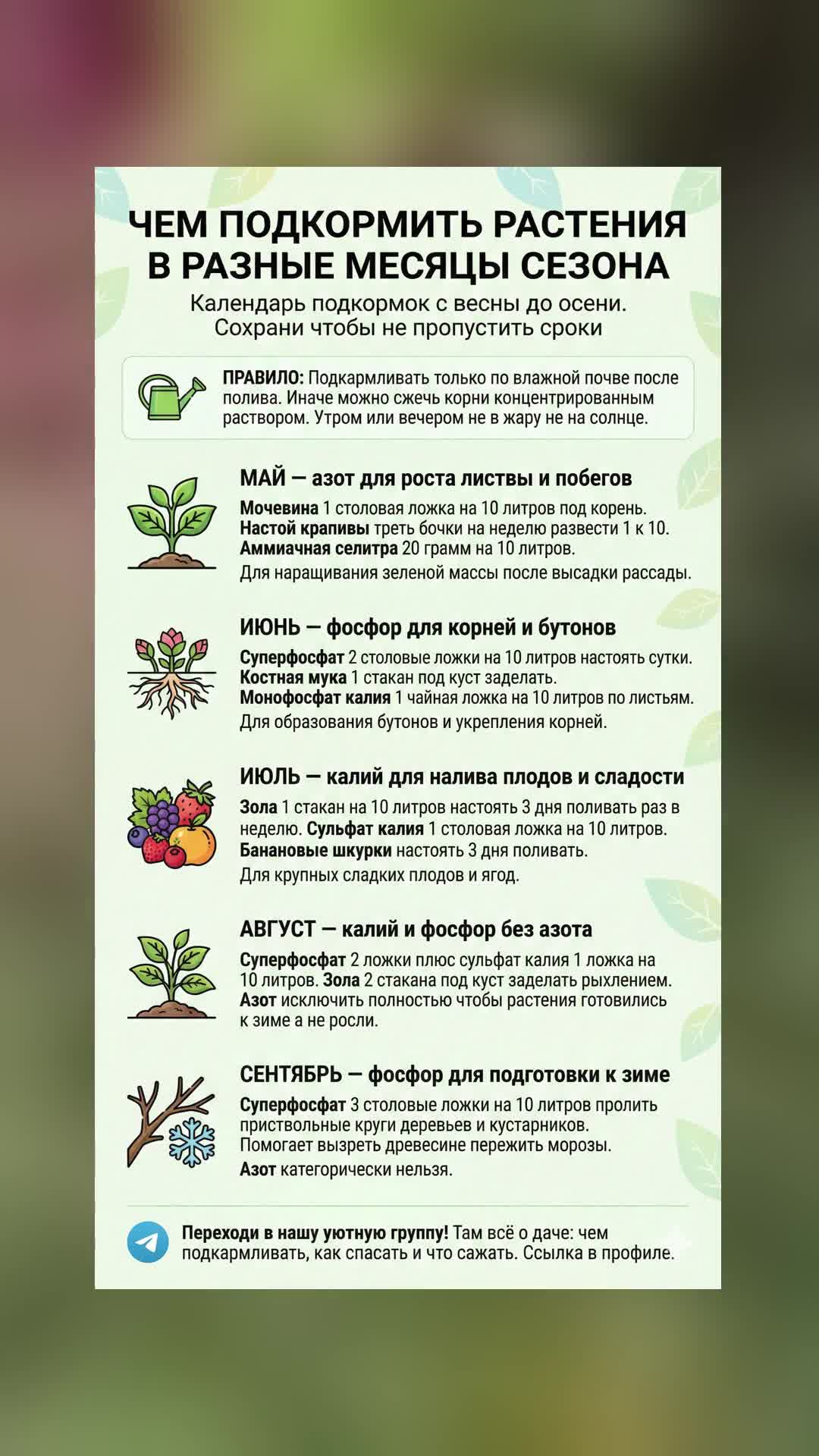 ЧЕМ ПОДКОРМИТЬ РАСТЕНИЯ В РАЗНЫЕ МЕСЯЦЫ СЕЗОНА

Календарь подкормок с весны до осени. Сохрани чтобы не пропустить сроки

ПРАВИЛО: Подкармливать только по влажной почве после полива. Иначе можно сжечь корни концентрированным раствором. Утром или вечером не в жару не на солнце.

МАЙ — азот для роста листвы и побегов

Мочевина 1 столовая ложка на 10 литров под корень.
Настой крапивы треть бочки на неделю развести 1 к 10.
Аммиачная селитра 20 грамм на 10 литров.
Для наращивания зеленой массы после высадки рассады.

ИЮНЬ — фосфор для корней и бутонов

Суперфосфат 2 столовые ложки на 10 литров настоять сутки.
Костная мука 1 стакан под куст заделать.
Монофосфат калия 1 чайная ложка на 10 литров по листьям.
Для образования бутонов и укрепления корней.

ИЮЛЬ — калий для налива плодов и сладости

Зола 1 стакан на 10 литров настоять 3 дня поливать раз в неделю. Сульфат калия 1 столовая ложка на 10 литров.
Банановые шкурки настоять 3 дня поливать.
Для крупных сладких плодов и ягод.

АВГУСТ — калий и фосфор без азота

Суперфосфат 2 ложки плюс сульфат калия 1 ложка на 10 литров. Зола 2 стакана под куст заделать рыхлением.
Азот исключить полностью чтобы растения готовились к зиме а не росли.

СЕНТЯБРЬ — фосфор для подготовки к зиме

Суперфосфат 3 столовые ложки на 10 литров пролить приствольные круги деревьев и кустарников.
Помогает вызреть древесине пережить морозы.
Азот категорически нельзя.

Переходи в нашу уютную группу! Там всё о даче: чем подкармливать, как спасать и что сажать. Ссылка в профиле.